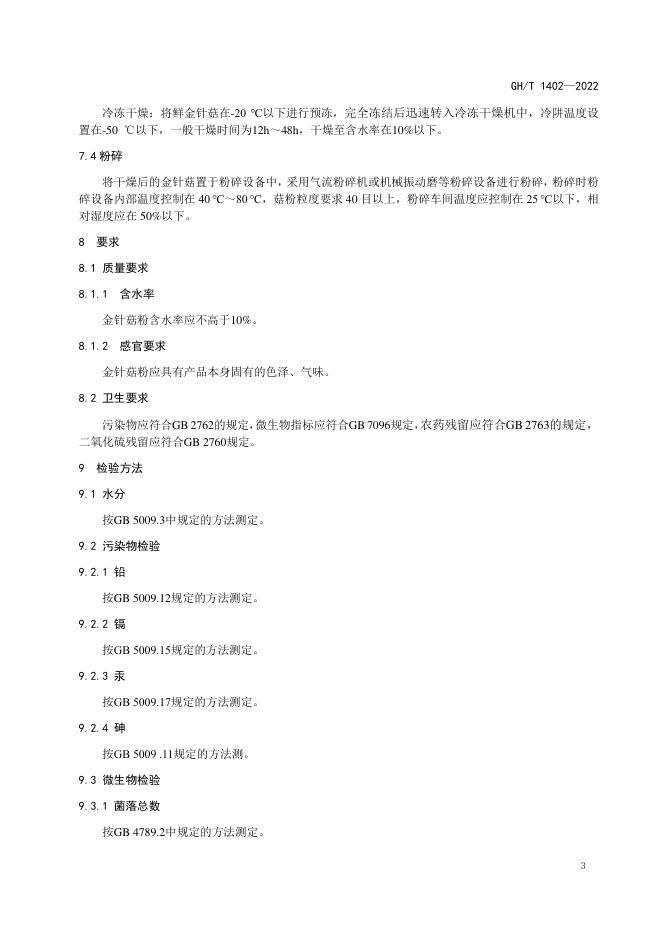 GH/T 1402—2022

冷冻干燥：将鲜金针菇在-20 ℃以下进行预冻，完全冻结后迅速转入冷冻干燥机中，冷阱温度设置在-50 ℃以下，一般干燥时间为12h～48h，干燥至含水率在10%以下。

7.4 粉碎

将干燥后的金针菇置于粉碎设备中，采用气流粉碎机或机械振动磨等粉碎设备进行粉碎，粉碎时粉碎设备内部温度控制在 40 ℃～80 ℃，菇粉粒度要求 40 目以上，粉碎车间温度应控制在 25 ℃以下，相对湿度应在 50%以下。

8 要求

8.1 质量要求

8.1.1 含水率

金针菇粉含水率应不高于10%。

8.1.2 感官要求

金针菇粉应具有产品本身固有的色泽、气味。

8.2 卫生要求

污染物应符合GB 2762的规定，微生物指标应符合GB 7096规定，农药残留应符合GB 2763的规定，二氧化硫残留应符合GB 2760规定。

9 检验方法

9.1 水分

按GB 5009.3中规定的方法测定。

9.2 污染物检验

9.2.1 铅

按GB 5009.12规定的方法测定。

9.2.2 镉

按GB 5009.15规定的方法测定。

9.2.3 汞

按GB 5009.17规定的方法测定。

9.2.4 砷

按GB 5009 .11规定的方法测。

9.3 微生物检验

9.3.1 菌落总数

按GB 4789.2中规定的方法测定。

3